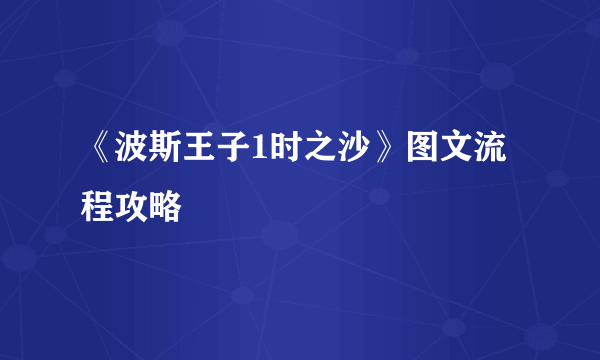 《波斯王子1时之沙》图文流程攻略